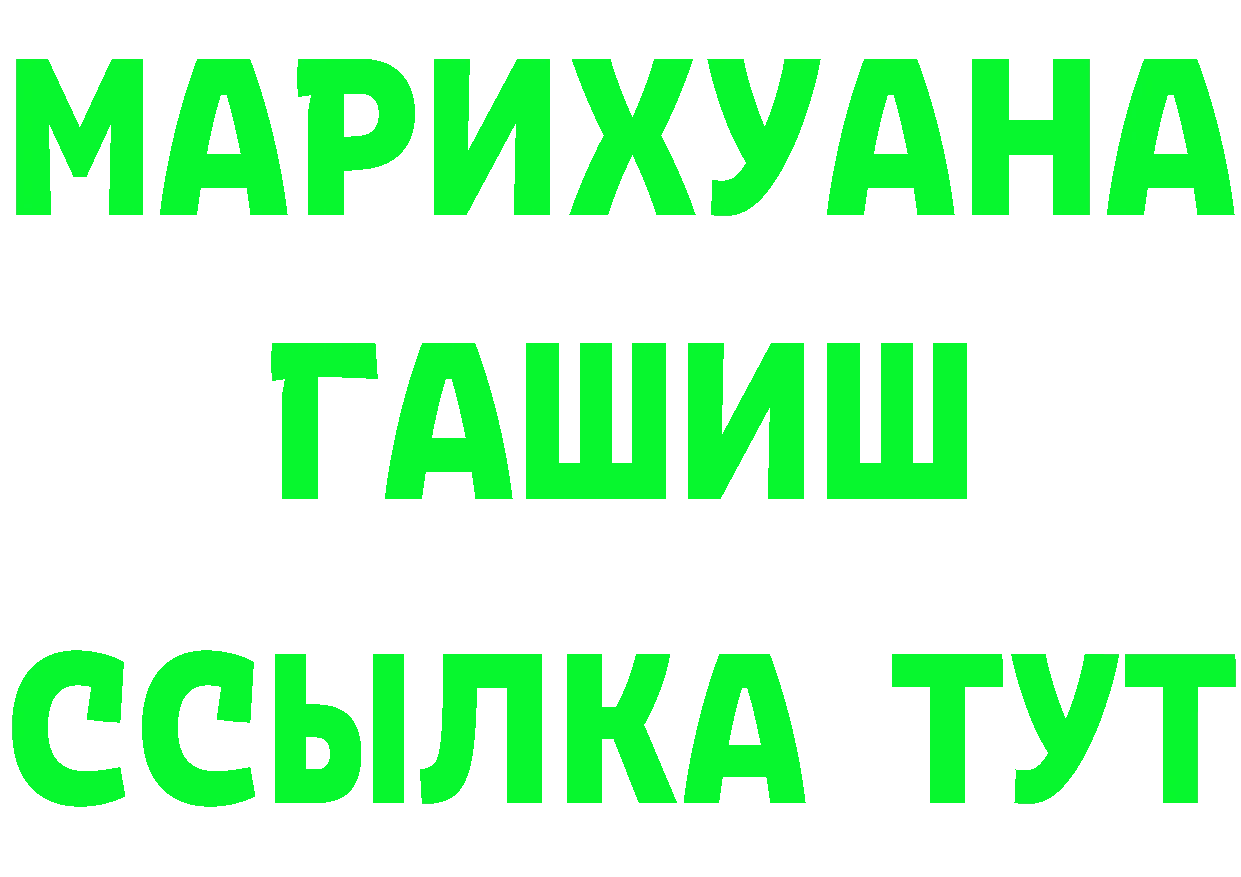 МАРИХУАНА
ГАШИШ
ССЫЛКА ТУТ